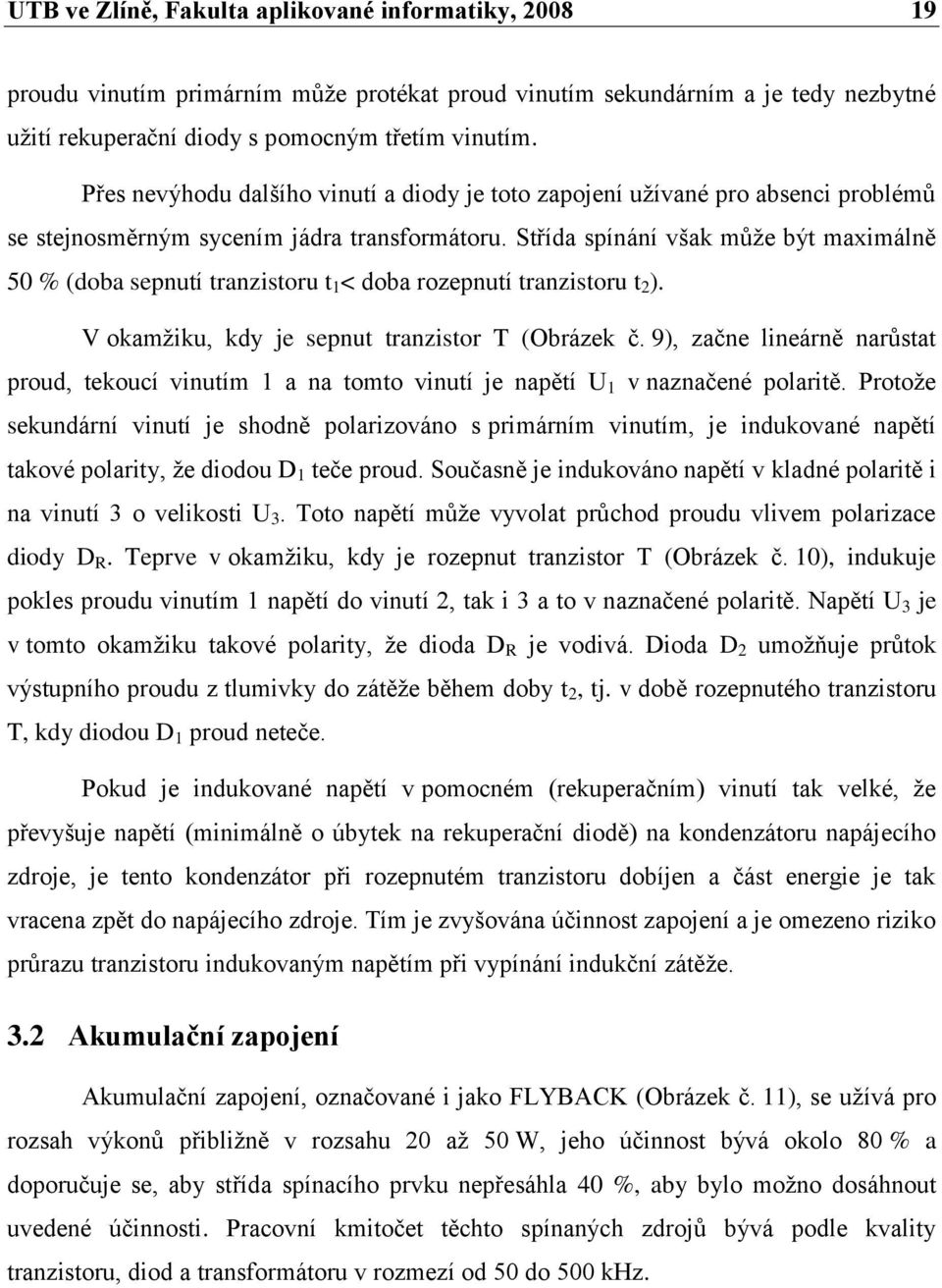 UTB ve Zlíně, Fakulta aplikované informatiky, 2008 19

proudu vinutím primárním může protékat proud vinutím sekundárním a je tedy nezbytné užití rekuperační diody s pomocným třetím vinutím.

Přes nevýhodu dalšího vinutí a diody je toto zapojení užívané pro absenci problémů se stejnosměrným sycením jádra transformátoru. Střída spínání však může být maximálně 50 % (doba sepnutí tranzistoru $t_1$< doba rozepnutí tranzistoru $t_2$).

V okamžiku, kdy je sepnut tranzistor T (Obrázek č. 9), začne lineárně narůstat proud, tekoucí vinutím 1 a na tomto vinutí je napětí $U_1$ v naznačené polaritě. Protože sekundární vinutí je shodně polarizováno s primárním vinutím, je indukované napětí takové polarity, že diodou $D_1$ teče proud. Současně je indukováno napětí v kladné polaritě i na vinutí 3 o velikosti $U_3$. Toto napětí může vyvolat průchod proudu vlivem polarizace diody $D_R$. Teprve v okamžiku, kdy je rozepnut tranzistor T (Obrázek č. 10), indukuje pokles proudu vinutím 1 napětí do vinutí 2, tak i 3 a to v naznačené polaritě. Napětí $U_3$ je v tomto okamžiku takové polarity, že dioda $D_R$ je vodivá. Dioda $D_2$ umožňuje průtok výstupního proudu z tlumivky do zátěže během doby $t_2$, tj. v době rozepnutého tranzistoru T, kdy diodou $D_1$ proud neteče.

Pokud je indukované napětí v pomocném (rekuperačním) vinutí tak velké, že převyšuje napětí (minimálně o úbytek na rekuperační diodě) na kondenzátoru napájecího zdroje, je tento kondenzátor při rozepnutém tranzistoru dobíjen a část energie je tak vracena zpět do napájecího zdroje. Tím je zvyšována účinnost zapojení a je omezeno riziko průrazu tranzistoru indukovaným napětím při vypínání indukční zátěže.

3.2 Akumulační zapojení

Akumulační zapojení, označované i jako FLYBACK (Obrázek č. 11), se užívá pro rozsah výkonů přibližně v rozsahu 20 až 50 W, jeho účinnost bývá okolo 80 % a doporučuje se, aby střída spínacího prvku nepřesáhla 40 %, aby bylo možno dosáhnout uvedené účinnosti. Pracovní kmitočet těchto spínaných zdrojů bývá podle kvality tranzistoru, diod a transformátoru v rozmezí od 50 do 500 kHz.